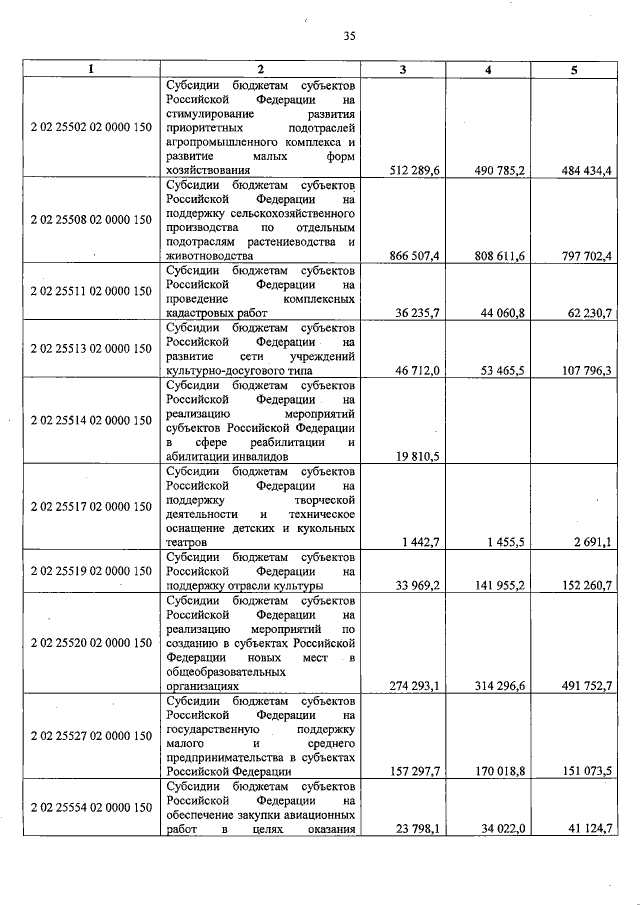 35

| 1 | 2 | 3 | 4 | 5 |
|---|---|---|---|---|
| 2 02 25502 02 0000 150 | Субсидии бюджетам субъектов Российской Федерации на стимулирование развития приоритетных подотраслей агропромышленного комплекса и развитие малых форм хозяйствования | 512 289,6 | 490 785,2 | 484 434,4 |
| 2 02 25508 02 0000 150 | Субсидии бюджетам субъектов Российской Федерации на поддержку сельскохозяйственного производства по отдельным подотраслям растениеводства и животноводства | 866 507,4 | 808 611,6 | 797 702,4 |
| 2 02 25511 02 0000 150 | Субсидии бюджетам субъектов Российской Федерации на проведение комплексных кадастровых работ | 36 235,7 | 44 060,8 | 62 230,7 |
| 2 02 25513 02 0000 150 | Субсидии бюджетам субъектов Российской Федерации на развитие сети учреждений культурно-досугового типа | 46 712,0 | 53 465,5 | 107 796,3 |
| 2 02 25514 02 0000 150 | Субсидии бюджетам субъектов Российской Федерации на реализацию мероприятий субъектов Российской Федерации в сфере реабилитации и абилитации инвалидов | 19 810,5 | | |
| 2 02 25517 02 0000 150 | Субсидии бюджетам субъектов Российской Федерации на поддержку творческой деятельности и техническое оснащение детских и кукольных театров | 1 442,7 | 1 455,5 | 2 691,1 |
| 2 02 25519 02 0000 150 | Субсидии бюджетам субъектов Российской Федерации на поддержку отрасли культуры | 33 969,2 | 141 955,2 | 152 260,7 |
| 2 02 25520 02 0000 150 | Субсидии бюджетам субъектов Российской Федерации на реализацию мероприятий по созданию в субъектах Российской Федерации новых мест в общеобразовательных организациях | 274 293,1 | 314 296,6 | 491 752,7 |
| 2 02 25527 02 0000 150 | Субсидии бюджетам субъектов Российской Федерации на государственную поддержку малого и среднего предпринимательства в субъектах Российской Федерации | 157 297,7 | 170 018,8 | 151 073,5 |
| 2 02 25554 02 0000 150 | Субсидии бюджетам субъектов Российской Федерации на обеспечение закупки авиационных работ в целях оказания | 23 798,1 | 34 022,0 | 41 124,7 |